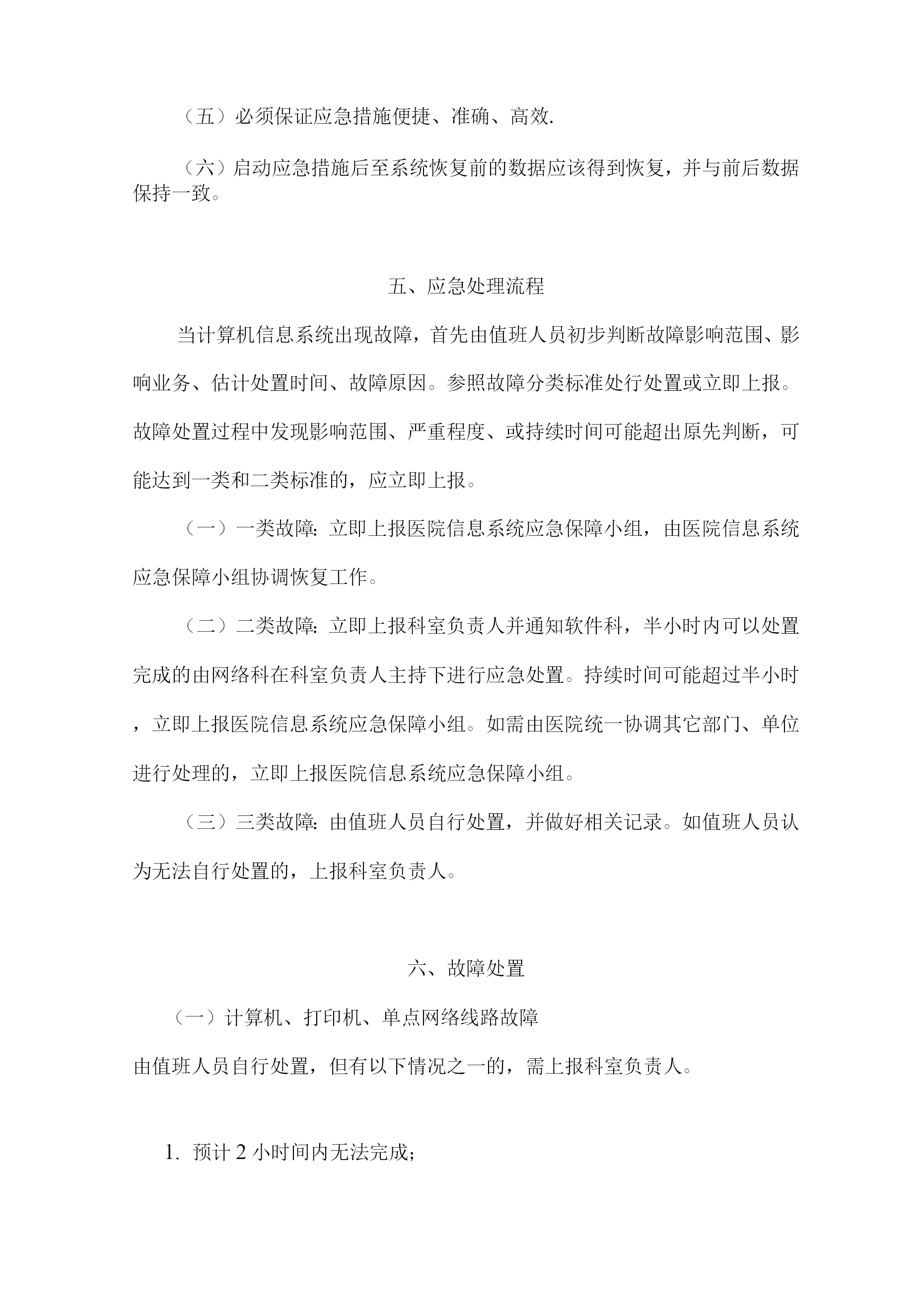 （五）必须保证应急措施便捷、准确、高效.

（六）启动应急措施后至系统恢复前的数据应该得到恢复，并与前后数据保持一致。

五、应急处理流程

当计算机信息系统出现故障，首先由值班人员初步判断故障影响范围、影响业务、估计处置时间、故障原因。参照故障分类标准处行处置或立即上报。故障处置过程中发现影响范围、严重程度、或持续时间可能超出原先判断，可能达到一类和二类标准的，应立即上报。

（一）一类故障：立即上报医院信息系统应急保障小组，由医院信息系统应急保障小组协调恢复工作。

（二）二类故障：立即上报科室负责人并通知软件科，半小时内可以处置完成的由网络科在科室负责人主持下进行应急处置。持续时间可能超过半小时，立即上报医院信息系统应急保障小组。如需由医院统一协调其它部门、单位进行处理的，立即上报医院信息系统应急保障小组。

（三）三类故障：由值班人员自行处置，并做好相关记录。如值班人员认为无法自行处置的，上报科室负责人。

六、故障处置

（一）计算机、打印机、单点网络线路故障

由值班人员自行处置，但有以下情况之一的，需上报科室负责人。

1. 预计 2 小时间内无法完成；